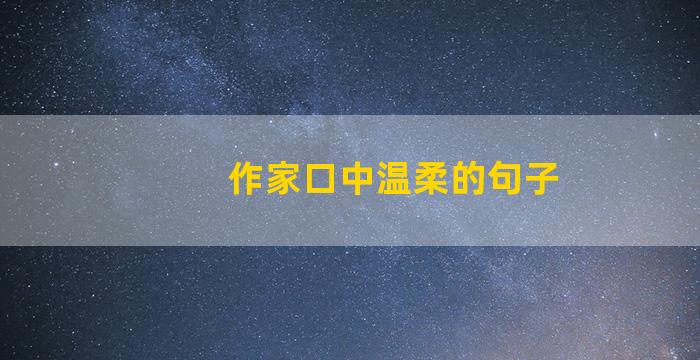 作家口中温柔的句子